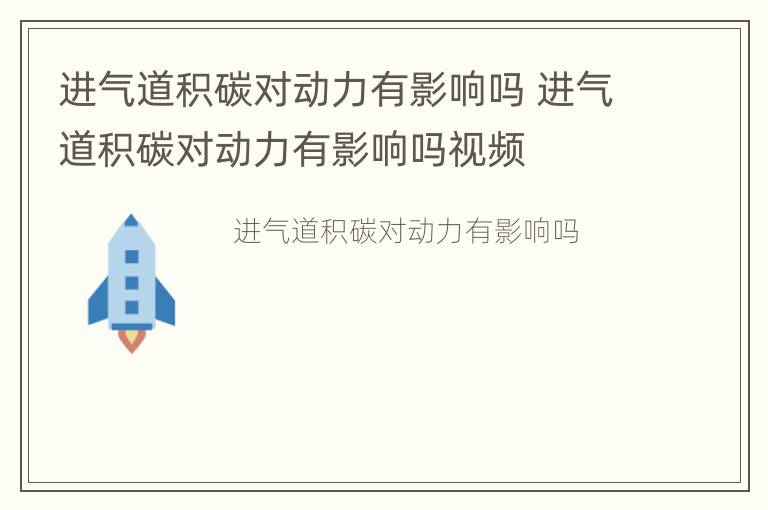 进气道积碳对动力有影响吗 进气道积碳对动力有影响吗视频

进气道积碳对动力有影响吗